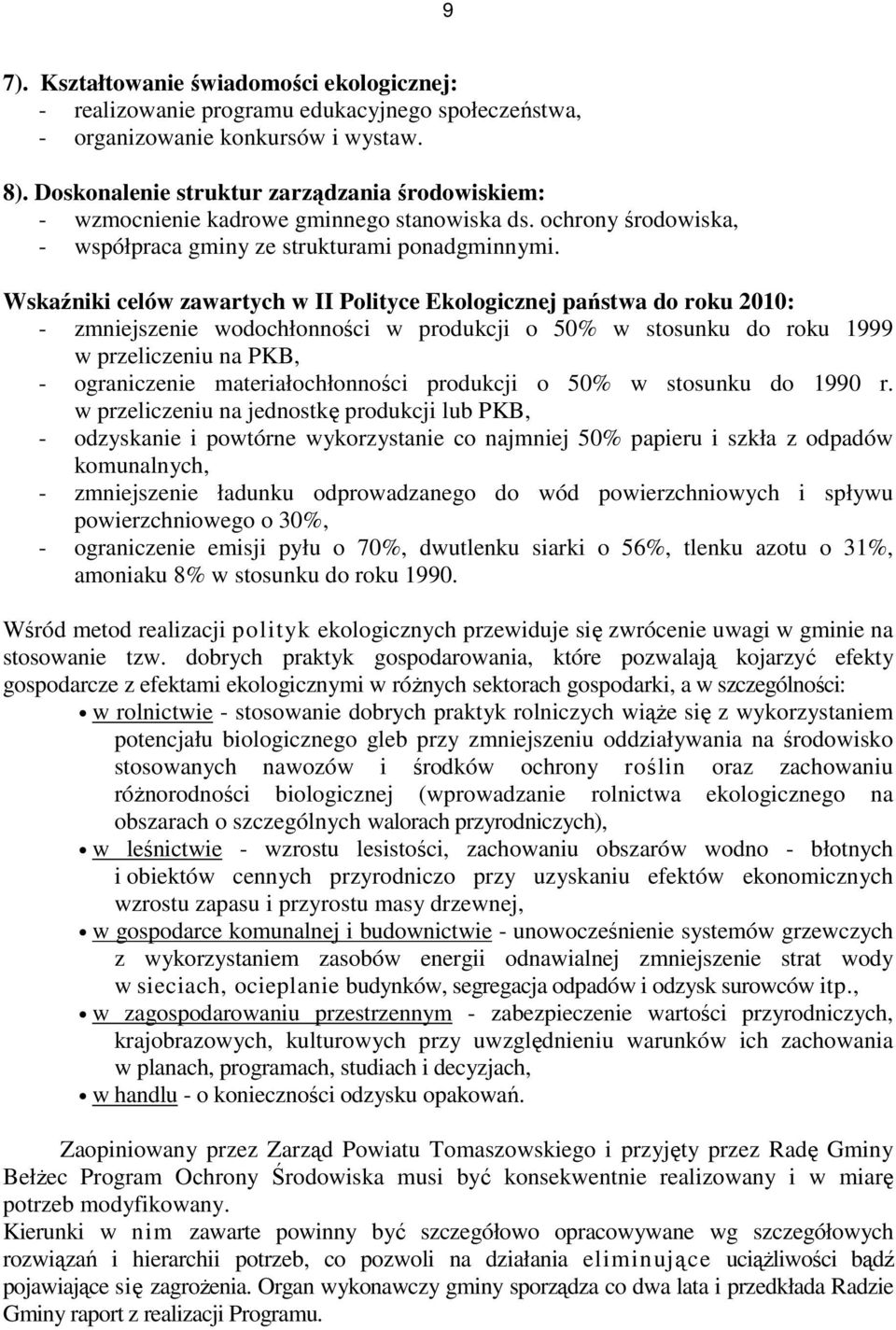 9

7). Kształtowanie świadomości ekologicznej:
- realizowanie programu edukacyjnego społeczeństwa,
- organizowanie konkursów i wystaw.

8). Doskonalenie struktur zarządzania środowiskiem:
- wzmocnienie kadrowe gminnego stanowiska ds. ochrony środowiska,
- współpraca gminy ze strukturami ponadgminnymi.

Wskaźniki celów zawartych w II Polityce Ekologicznej państwa do roku 2010:
- zmniejszenie wodochłonności w produkcji o 50% w stosunku do roku 1999 w przeliczeniu na PKB,
- ograniczenie materiałochłonności produkcji o 50% w stosunku do 1990 r. w przeliczeniu na jednostkę produkcji lub PKB,
- odzyskanie i powtórne wykorzystanie co najmniej 50% papieru i szkła z odpadów komunalnych,
- zmniejszenie ładunku odprowadzanego do wód powierzchniowych i spływu powierzchniowego o 30%,
- ograniczenie emisji pyłu o 70%, dwutlenku siarki o 56%, tlenku azotu o 31%, amoniaku 8% w stosunku do roku 1990.

Wśród metod realizacji polityk ekologicznych przewiduje się zwrócenie uwagi w gminie na stosowanie tzw. dobrych praktyk gospodarowania, które pozwalają kojarzyć efekty gospodarcze z efektami ekologicznymi w różnych sektorach gospodarki, a w szczególności:
• w rolnictwie - stosowanie dobrych praktyk rolniczych wiąże się z wykorzystaniem potencjału biologicznego gleb przy zmniejszeniu oddziaływania na środowisko stosowanych nawozów i środków ochrony roślin oraz zachowaniu różnorodności biologicznej (wprowadzanie rolnictwa ekologicznego na obszarach o szczególnych walorach przyrodniczych),
• w leśnictwie - wzrostu lesistości, zachowaniu obszarów wodno - błotnych i obiektów cennych przyrodniczo przy uzyskaniu efektów ekonomicznych wzrostu zapasu i przyrostu masy drzewnej,
• w gospodarce komunalnej i budownictwie - unowocześnienie systemów grzewczych z wykorzystaniem zasobów energii odnawialnej zmniejszenie strat wody w sieciach, ocieplanie budynków, segregacja odpadów i odzysk surowców itp.,
• w zagospodarowaniu przestrzennym - zabezpieczenie wartości przyrodniczych, krajobrazowych, kulturowych przy uwzględnieniu warunków ich zachowania w planach, programach, studiach i decyzjach,
• w handlu - o konieczności odzysku opakowań.

Zaopiniowany przez Zarząd Powiatu Tomaszowskiego i przyjęty przez Radę Gminy Bełżec Program Ochrony Środowiska musi być konsekwentnie realizowany i w miarę potrzeb modyfikowany.
Kierunki w nim zawarte powinny być szczegółowo opracowywane wg szczegółowych rozwiązań i hierarchii potrzeb, co pozwoli na działania eliminujące uciążliwości bądź pojawiające się zagrożenia. Organ wykonawczy gminy sporządza co dwa lata i przedkłada Radzie Gminy raport z realizacji Programu.